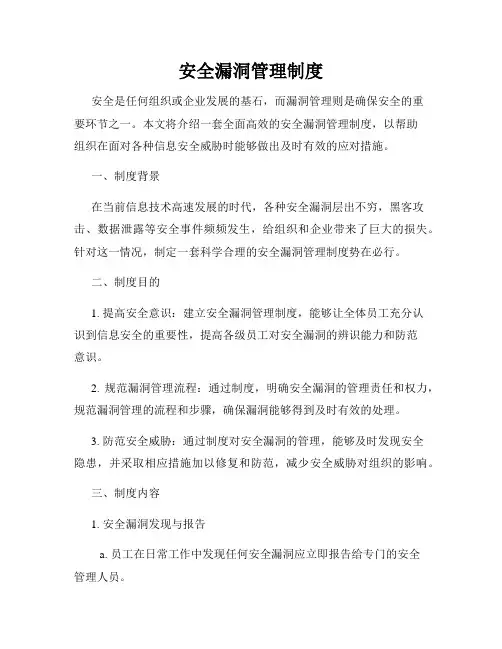 安全漏洞管理制度

安全是任何组织或企业发展的基石，而漏洞管理则是确保安全的重要环节之一。本文将介绍一套全面高效的安全漏洞管理制度，以帮助组织在面对各种信息安全威胁时能够做出及时有效的应对措施。

一、制度背景

在当前信息技术高速发展的时代，各种安全漏洞层出不穷，黑客攻击、数据泄露等安全事件频频发生，给组织和企业带来了巨大的损失。针对这一情况，制定一套科学合理的安全漏洞管理制度势在必行。

二、制度目的

1. 提高安全意识：建立安全漏洞管理制度，能够让全体员工充分认识到信息安全的重要性，提高各级员工对安全漏洞的辨识能力和防范意识。

2. 规范漏洞管理流程：通过制度，明确安全漏洞的管理责任和权力，规范漏洞管理的流程和步骤，确保漏洞能够得到及时有效的处理。

3. 防范安全威胁：通过制度对安全漏洞的管理，能够及时发现安全隐患，并采取相应措施加以修复和防范，减少安全威胁对组织的影响。

三、制度内容

1. 安全漏洞发现与报告

a. 员工在日常工作中发现任何安全漏洞应立即报告给专门的安全管理人员。